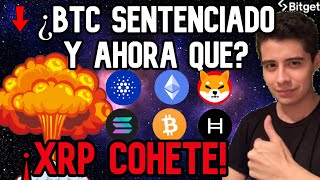 Bitget

¿BTC SENTENCIADO Y AHORA QUE?

¡XRP COHETE!